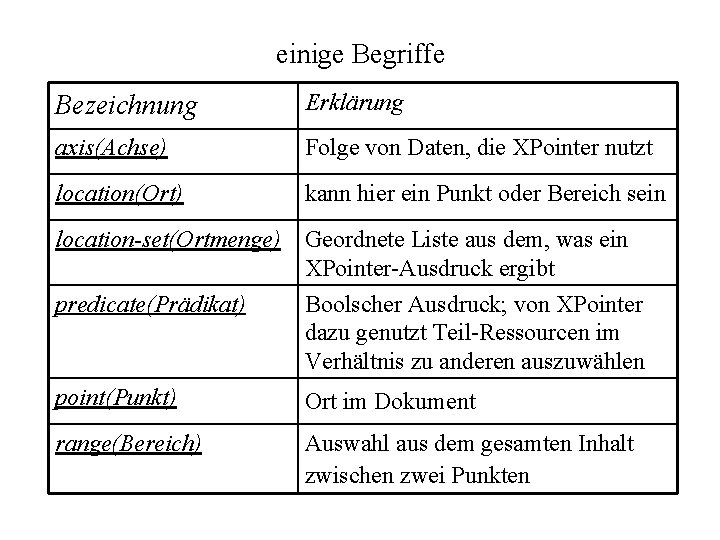 einige Begriffe

| Bezeichnung | Erklärung |
|---|---|
| axis(Achse) | Folge von Daten, die XPointer nutzt |
| location(Ort) | kann hier ein Punkt oder Bereich sein |
| location-set(Ortmenge) | Geordnete Liste aus dem, was ein XPointer-Ausdruck ergibt |
| predicate(Prädikat) | Boolscher Ausdruck; von XPointer dazu genutzt Teil-Ressourcen im Verhältnis zu anderen auszuwählen |
| point(Punkt) | Ort im Dokument |
| range(Bereich) | Auswahl aus dem gesamten Inhalt zwischen zwei Punkten |